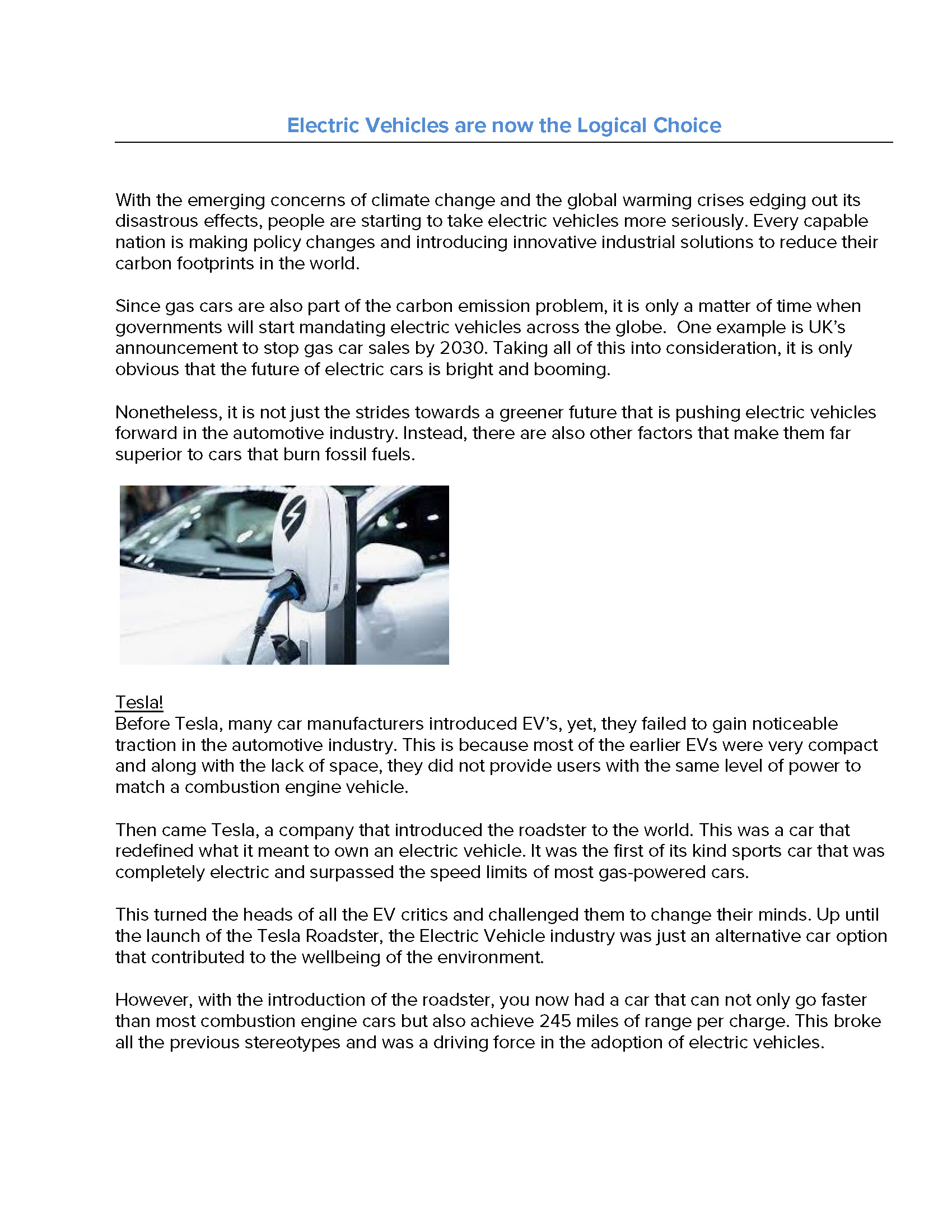 Electric Vehicles are now the Logical Choice

With the emerging concerns of climate change and the global warming crises edging out its disastrous effects, people are starting to take electric vehicles more seriously. Every capable nation is making policy changes and introducing innovative industrial solutions to reduce their carbon footprints in the world.

Since gas cars are also part of the carbon emission problem, it is only a matter of time when governments will start mandating electric vehicles across the globe. One example is UK's announcement to stop gas car sales by 2030. Taking all of this into consideration, it is only obvious that the future of electric cars is bright and booming.

Nonetheless, it is not just the strides towards a greener future that is pushing electric vehicles forward in the automotive industry. Instead, there are also other factors that make them far superior to cars that burn fossil fuels.

Tesla!
Before Tesla, many car manufacturers introduced EV's, yet, they failed to gain noticeable traction in the automotive industry. This is because most of the earlier EVs were very compact and along with the lack of space, they did not provide users with the same level of power to match a combustion engine vehicle.

Then came Tesla, a company that introduced the roadster to the world. This was a car that redefined what it meant to own an electric vehicle. It was the first of its kind sports car that was completely electric and surpassed the speed limits of most gas-powered cars.

This turned the heads of all the EV critics and challenged them to change their minds. Up until the launch of the Tesla Roadster, the Electric Vehicle industry was just an alternative car option that contributed to the wellbeing of the environment.

However, with the introduction of the roadster, you now had a car that can not only go faster than most combustion engine cars but also achieve 245 miles of range per charge. This broke all the previous stereotypes and was a driving force in the adoption of electric vehicles.